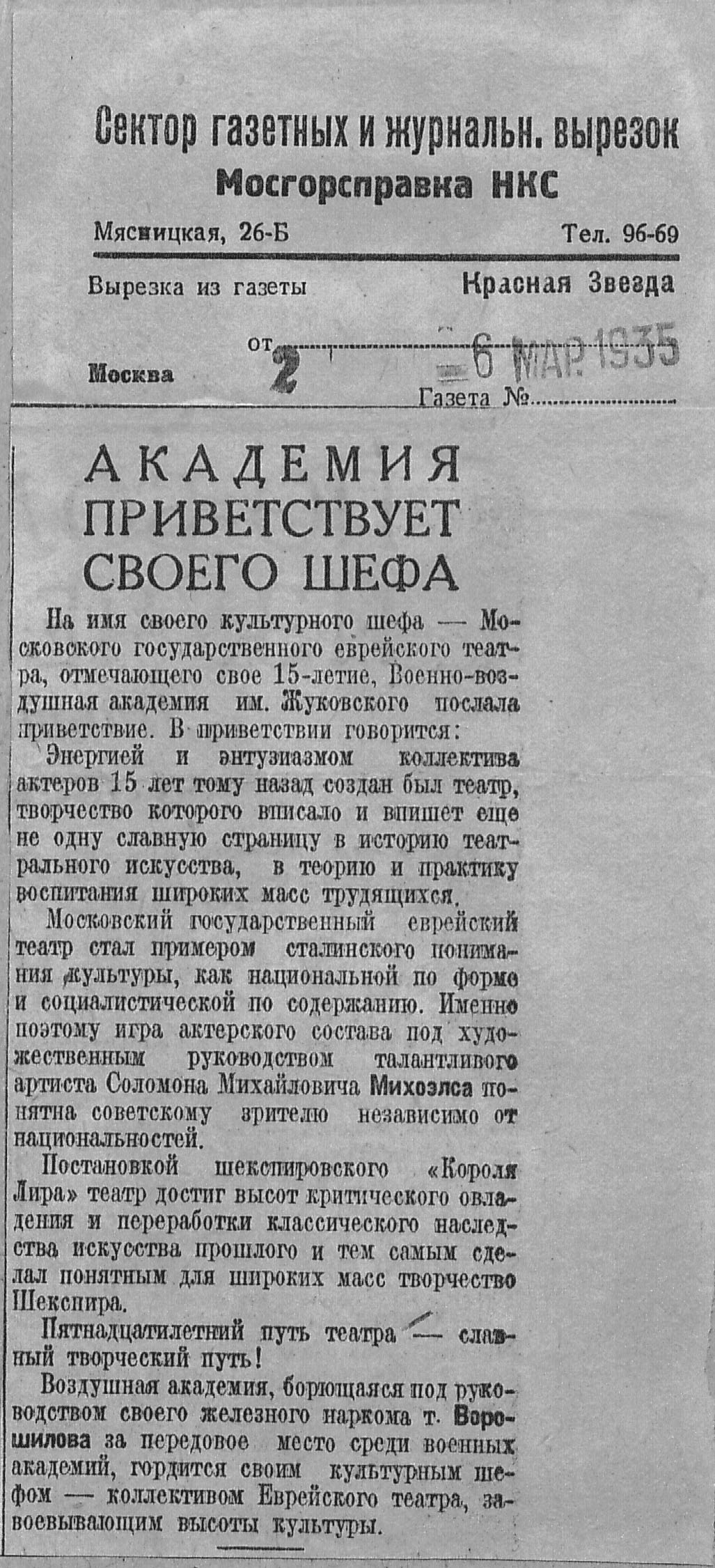 Сектор газетных и журнальн. вырезок
Мосгорсправка НКС

Мясницкая, 26-Б Тел. 96-69

Вырезка из газеты Красная Звезда

Москва от 2 6 МАР. 1935
Газета №

АКАДЕМИЯ ПРИВЕТСТВУЕТ СВОЕГО ШЕФА

На имя своего культурного шефа — Московского государственного еврейского театра, отмечающего свое 15-летие, Военно-воздушная академия им. Жуковского послала приветствие. В приветствии говорится:

Энергией и энтузиазмом коллектива актеров 15 лет тому назад создан был театр, творчество которого вписало и впишет еще не одну славную страницу в историю театрального искусства, в теорию и практику воспитания широких масс трудящихся.

Московский государственный еврейский театр стал примером сталинского понимания культуры, как национальной по форме и социалистической по содержанию. Именно поэтому игра актерского состава под художественным руководством талантливого артиста Соломона Михайловича Михоэлса понятна советскому зрителю независимо от национальностей.

Постановкой шекспировского «Короля Лира» театр достиг высот критического овладения и переработки классического наследства искусства прошлого и тем самым сделал понятным для широких масс творчество Шекспира.

Пятнадцатилетний путь театра — славный творческий путь!

Воздушная академия, борющаяся под руководством своего железного наркома т. Ворошилова за передовое место среди военных академий, гордится своим культурным шефом — коллективом Еврейского театра, завоевывающим высоты культуры.